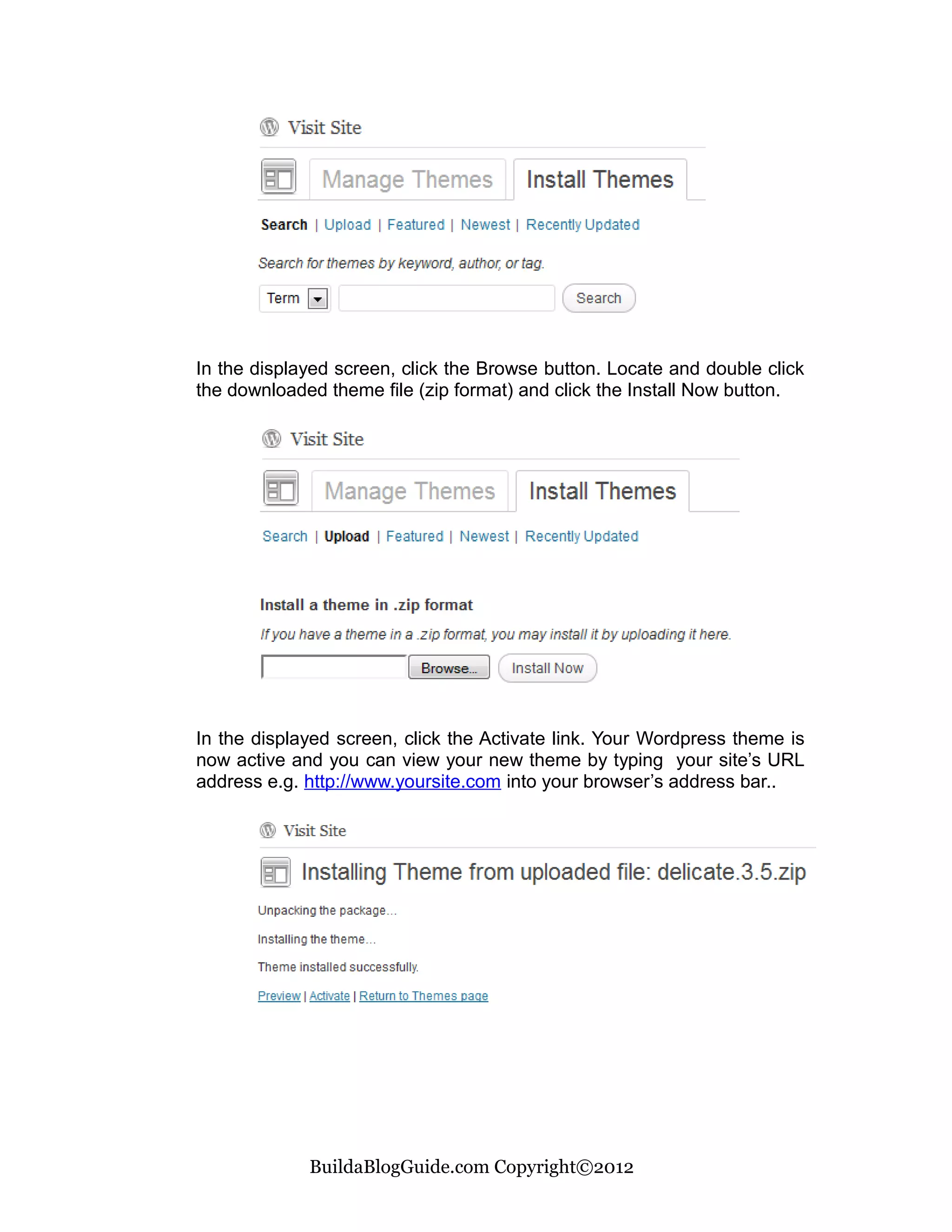 Visit Site

Manage Themes Install Themes

Search | Upload | Featured | Newest | Recently Updated

Search for themes by keyword, author, or tag.

Term Search

In the displayed screen, click the Browse button. Locate and double click the downloaded theme file (zip format) and click the Install Now button.

Visit Site

Manage Themes Install Themes

Search | Upload | Featured | Newest | Recently Updated

Install a theme in .zip format

If you have a theme in a .zip format, you may install it by uploading it here.

Browse... Install Now

In the displayed screen, click the Activate link. Your Wordpress theme is now active and you can view your new theme by typing your site's URL address e.g. http://www.yoursite.com into your browser's address bar..

Visit Site

Installing Theme from uploaded file: delicate.3.5.zip

Unpacking the package…

Installing the theme…

Theme installed successfully.

Preview | Activate | Return to Themes page

BuildaBlogGuide.com Copyright©2012